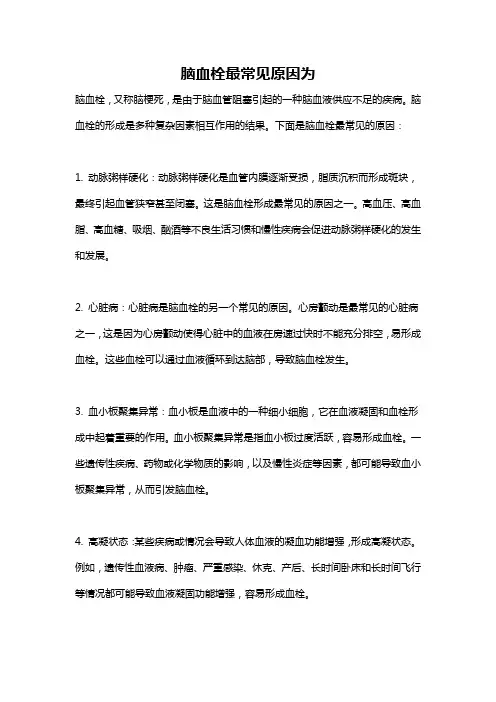 脑血栓最常见原因为

脑血栓，又称脑梗死，是由于脑血管阻塞引起的一种脑血液供应不足的疾病。脑血栓的形成是多种复杂因素相互作用的结果。下面是脑血栓最常见的原因：

1. 动脉粥样硬化：动脉粥样硬化是血管内膜逐渐受损，脂质沉积而形成斑块，最终引起血管狭窄甚至闭塞。这是脑血栓形成最常见的原因之一。高血压、高血脂、高血糖、吸烟、酗酒等不良生活习惯和慢性疾病会促进动脉粥样硬化的发生和发展。

2. 心脏病：心脏病是脑血栓的另一个常见的原因。心房颤动是最常见的心脏病之一，这是因为心房颤动使得心脏中的血液在房速过快时不能充分排空，易形成血栓。这些血栓可以通过血液循环到达脑部，导致脑血栓发生。

3. 血小板聚集异常：血小板是血液中的一种细小细胞，它在血液凝固和血栓形成中起着重要的作用。血小板聚集异常是指血小板过度活跃，容易形成血栓。一些遗传性疾病、药物或化学物质的影响，以及慢性炎症等因素，都可能导致血小板聚集异常，从而引发脑血栓。

4. 高凝状态：某些疾病或情况会导致人体血液的凝血功能增强，形成高凝状态。例如，遗传性血液病、肿瘤、严重感染、休克、产后、长时间卧床和长时间飞行等情况都可能导致血液凝固功能增强，容易形成血栓。